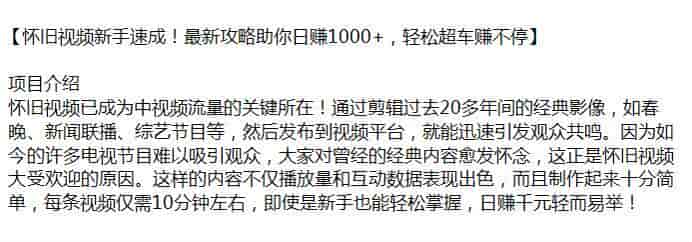 【怀旧视频新手速成！最新攻略助你日赚1000+，轻松超车赚不停】

项目介绍
怀旧视频已成为中视频流量的关键所在！通过剪辑过去20多年间的经典影像，如春晚、新闻联播、综艺节目等，然后发布到视频平台，就能迅速引发观众共鸣。因为如今的许多电视节目难以吸引观众，大家对曾经的经典内容愈发怀念，这正是怀旧视频大受欢迎的原因。这样的内容不仅播放量和互动数据表现出色，而且制作起来十分简单，每条视频仅需10分钟左右，即使是新手也能轻松掌握，日赚千元轻而易举！